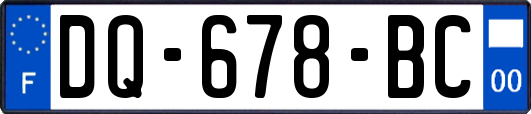 F

DQ-678-BC

00